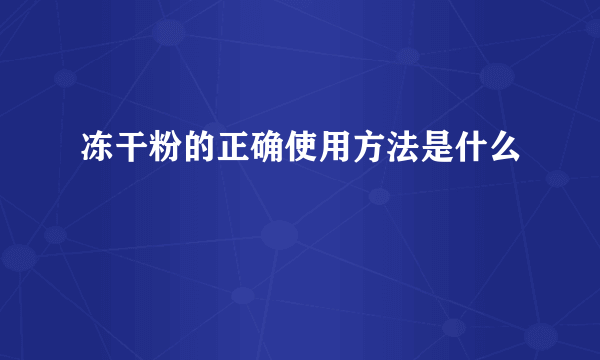 冻干粉的正确使用方法是什么